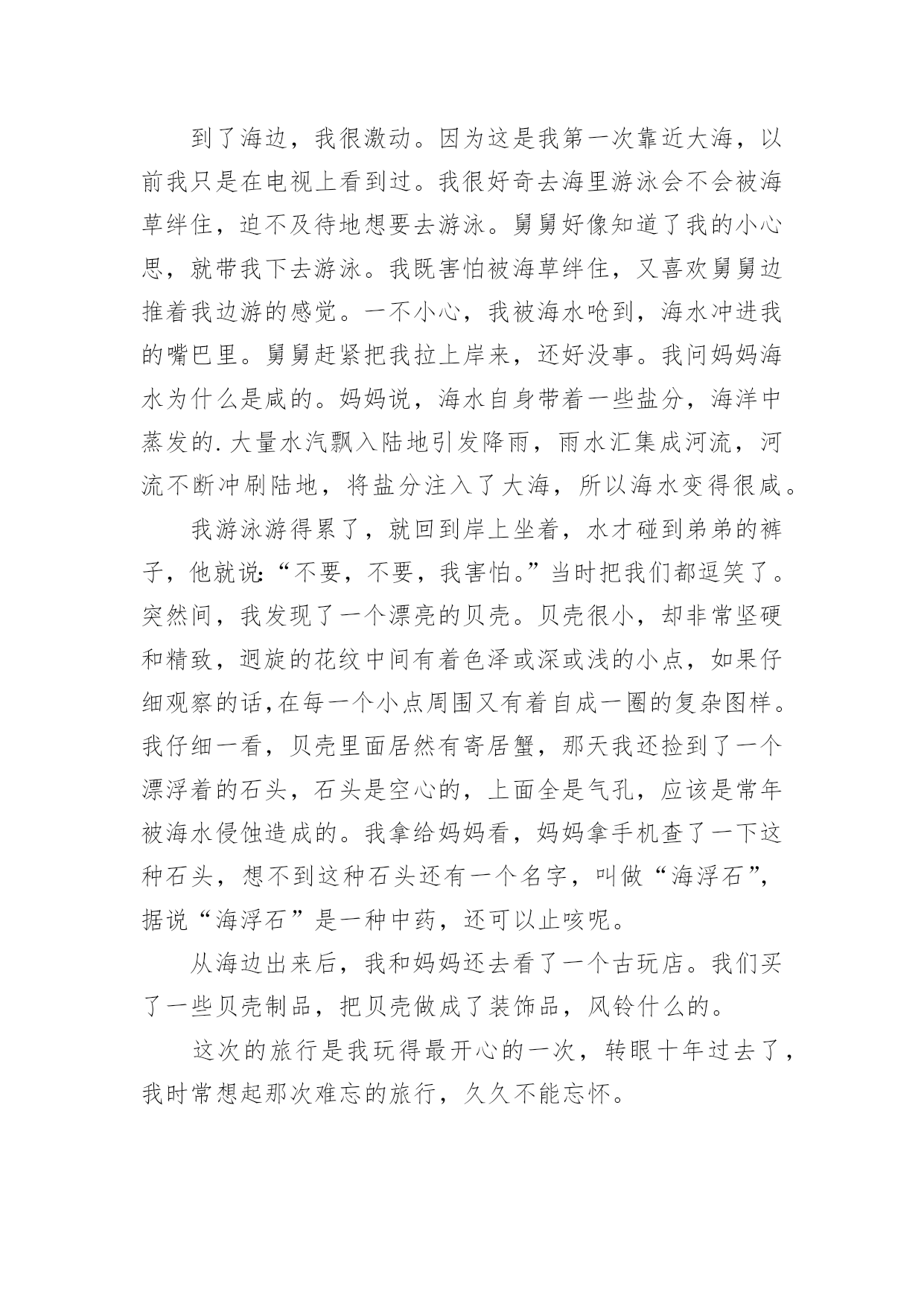 到了海边，我很激动。因为这是我第一次靠近大海，以前我只是在电视上看到过。我很好奇去海里游泳会不会被海草绊住，迫不及待地想要去游泳。舅舅好像知道了我的小心思，就带我下去游泳。我既害怕被海草绊住，又喜欢舅舅边推着我边游的感觉。一不小心，我被海水呛到，海水冲进我的嘴巴里。舅舅赶紧把我拉上岸来，还好没事。我问妈妈海水为什么是咸的。妈妈说，海水自身带着一些盐分，海洋中蒸发的.大量水汽飘入陆地引发降雨，雨水汇集成河流，河流不断冲刷陆地，将盐分注入了大海，所以海水变得很咸。

我游泳游得累了，就回到岸上坐着，水才碰到弟弟的裤子，他就说:“不要，不要，我害怕。”当时把我们都逗笑了。突然间，我发现了一个漂亮的贝壳。贝壳很小，却非常坚硬和精致，迴旋的花纹中间有着色泽或深或浅的小点，如果仔细观察的话,在每一个小点周围又有着自成一圈的复杂图样。我仔细一看，贝壳里面居然有寄居蟹，那天我还捡到了一个漂浮着的石头，石头是空心的，上面全是气孔，应该是常年被海水侵蚀造成的。我拿给妈妈看，妈妈拿手机查了一下这种石头，想不到这种石头还有一个名字，叫做“海浮石”，据说“海浮石”是一种中药，还可以止咳呢。

从海边出来后，我和妈妈还去看了一个古玩店。我们买了一些贝壳制品，把贝壳做成了装饰品，风铃什么的。

这次的旅行是我玩得最开心的一次，转眼十年过去了，我时常想起那次难忘的旅行，久久不能忘怀。